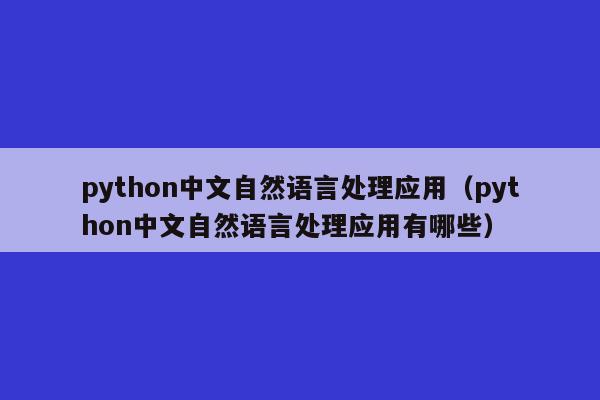 python中文自然语言处理应用（python中文自然语言处理应用有哪些）